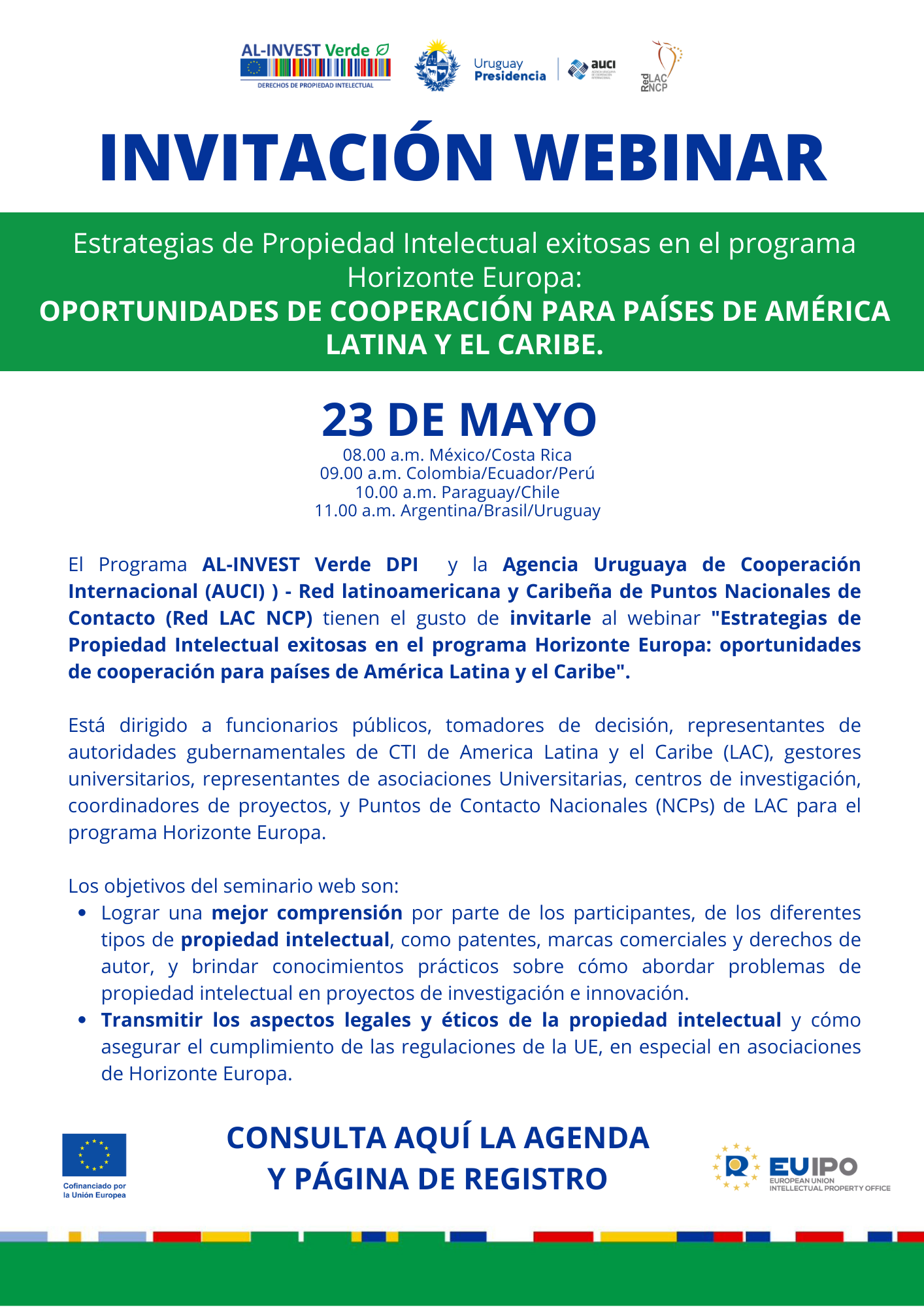 AL-INVEST Verde
DERECHOS DE PROPIEDAD INTELECTUAL

Uruguay Presidencia

auci

Red LAC NCP

INVITACIÓN WEBINAR

Estrategias de Propiedad Intelectual exitosas en el programa Horizonte Europa:
OPORTUNIDADES DE COOPERACIÓN PARA PAÍSES DE AMÉRICA LATINA Y EL CARIBE.

23 DE MAYO
08.00 a.m. México/Costa Rica
09.00 a.m. Colombia/Ecuador/Perú
10.00 a.m. Paraguay/Chile
11.00 a.m. Argentina/Brasil/Uruguay

El Programa AL-INVEST Verde DPI y la Agencia Uruguaya de Cooperación Internacional (AUCI) ) - Red latinoamericana y Caribeña de Puntos Nacionales de Contacto (Red LAC NCP) tienen el gusto de invitarle al webinar "Estrategias de Propiedad Intelectual exitosas en el programa Horizonte Europa: oportunidades de cooperación para países de América Latina y el Caribe".

Está dirigido a funcionarios públicos, tomadores de decisión, representantes de autoridades gubernamentales de CTI de America Latina y el Caribe (LAC), gestores universitarios, representantes de asociaciones Universitarias, centros de investigación, coordinadores de proyectos, y Puntos de Contacto Nacionales (NCPs) de LAC para el programa Horizonte Europa.

Los objetivos del seminario web son:
• Lograr una mejor comprensión por parte de los participantes, de los diferentes tipos de propiedad intelectual, como patentes, marcas comerciales y derechos de autor, y brindar conocimientos prácticos sobre cómo abordar problemas de propiedad intelectual en proyectos de investigación e innovación.
• Transmitir los aspectos legales y éticos de la propiedad intelectual y cómo asegurar el cumplimiento de las regulaciones de la UE, en especial en asociaciones de Horizonte Europa.

Cofinanciado por la Unión Europea

CONSULTA AQUÍ LA AGENDA Y PÁGINA DE REGISTRO

EUIPO
EUROPEAN UNION INTELLECTUAL PROPERTY OFFICE